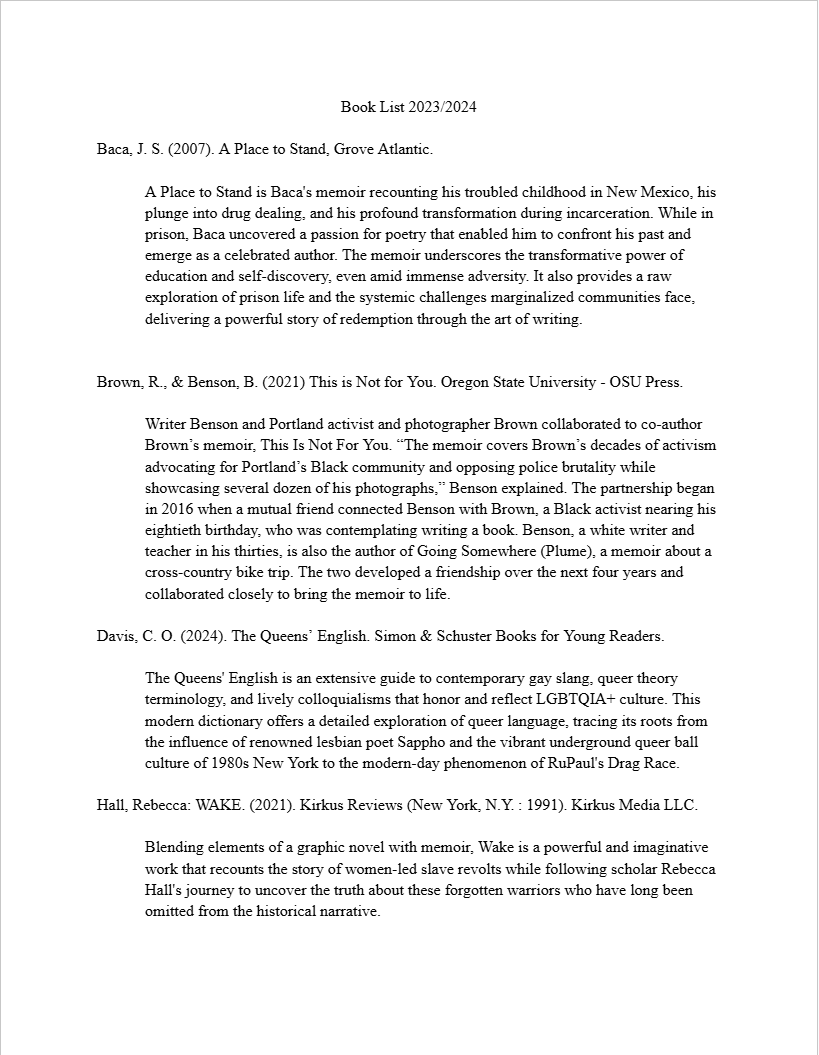 Book List 2023/2024

Baca, J. S. (2007). A Place to Stand, Grove Atlantic.

A Place to Stand is Baca's memoir recounting his troubled childhood in New Mexico, his plunge into drug dealing, and his profound transformation during incarceration. While in prison, Baca uncovered a passion for poetry that enabled him to confront his past and emerge as a celebrated author. The memoir underscores the transformative power of education and self-discovery, even amid immense adversity. It also provides a raw exploration of prison life and the systemic challenges marginalized communities face, delivering a powerful story of redemption through the art of writing.

Brown, R., & Benson, B. (2021) This is Not for You. Oregon State University - OSU Press.

Writer Benson and Portland activist and photographer Brown collaborated to co-author Brown's memoir, This Is Not For You. "The memoir covers Brown's decades of activism advocating for Portland's Black community and opposing police brutality while showcasing several dozen of his photographs," Benson explained. The partnership began in 2016 when a mutual friend connected Benson with Brown, a Black activist nearing his eightieth birthday, who was contemplating writing a book. Benson, a white writer and teacher in his thirties, is also the author of Going Somewhere (Plume), a memoir about a cross-country bike trip. The two developed a friendship over the next four years and collaborated closely to bring the memoir to life.

Davis, C. O. (2024). The Queens' English. Simon & Schuster Books for Young Readers.

The Queens' English is an extensive guide to contemporary gay slang, queer theory terminology, and lively colloquialisms that honor and reflect LGBTQIA+ culture. This modern dictionary offers a detailed exploration of queer language, tracing its roots from the influence of renowned lesbian poet Sappho and the vibrant underground queer ball culture of 1980s New York to the modern-day phenomenon of RuPaul's Drag Race.

Hall, Rebecca: WAKE. (2021). Kirkus Reviews (New York, N.Y. : 1991). Kirkus Media LLC.

Blending elements of a graphic novel with memoir, Wake is a powerful and imaginative work that recounts the story of women-led slave revolts while following scholar Rebecca Hall's journey to uncover the truth about these forgotten warriors who have long been omitted from the historical narrative.